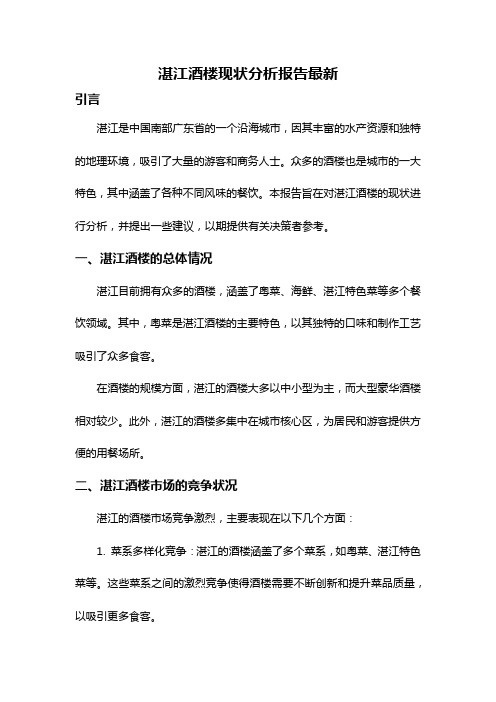 湛江酒楼现状分析报告最新

引言

湛江是中国南部广东省的一个沿海城市，因其丰富的水产资源和独特的地理环境，吸引了大量的游客和商务人士。众多的酒楼也是城市的一大特色，其中涵盖了各种不同风味的餐饮。本报告旨在对湛江酒楼的现状进行分析，并提出一些建议，以期提供有关决策者参考。

一、湛江酒楼的总体情况

湛江目前拥有众多的酒楼，涵盖了粤菜、海鲜、湛江特色菜等多个餐饮领域。其中，粤菜是湛江酒楼的主要特色，以其独特的口味和制作工艺吸引了众多食客。

在酒楼的规模方面，湛江的酒楼大多以中小型为主，而大型豪华酒楼相对较少。此外，湛江的酒楼多集中在城市核心区，为居民和游客提供方便的用餐场所。

二、湛江酒楼市场的竞争状况

湛江的酒楼市场竞争激烈，主要表现在以下几个方面：

1. 菜系多样化竞争：湛江的酒楼涵盖了多个菜系，如粤菜、湛江特色菜等。这些菜系之间的激烈竞争使得酒楼需要不断创新和提升菜品质量，以吸引更多食客。